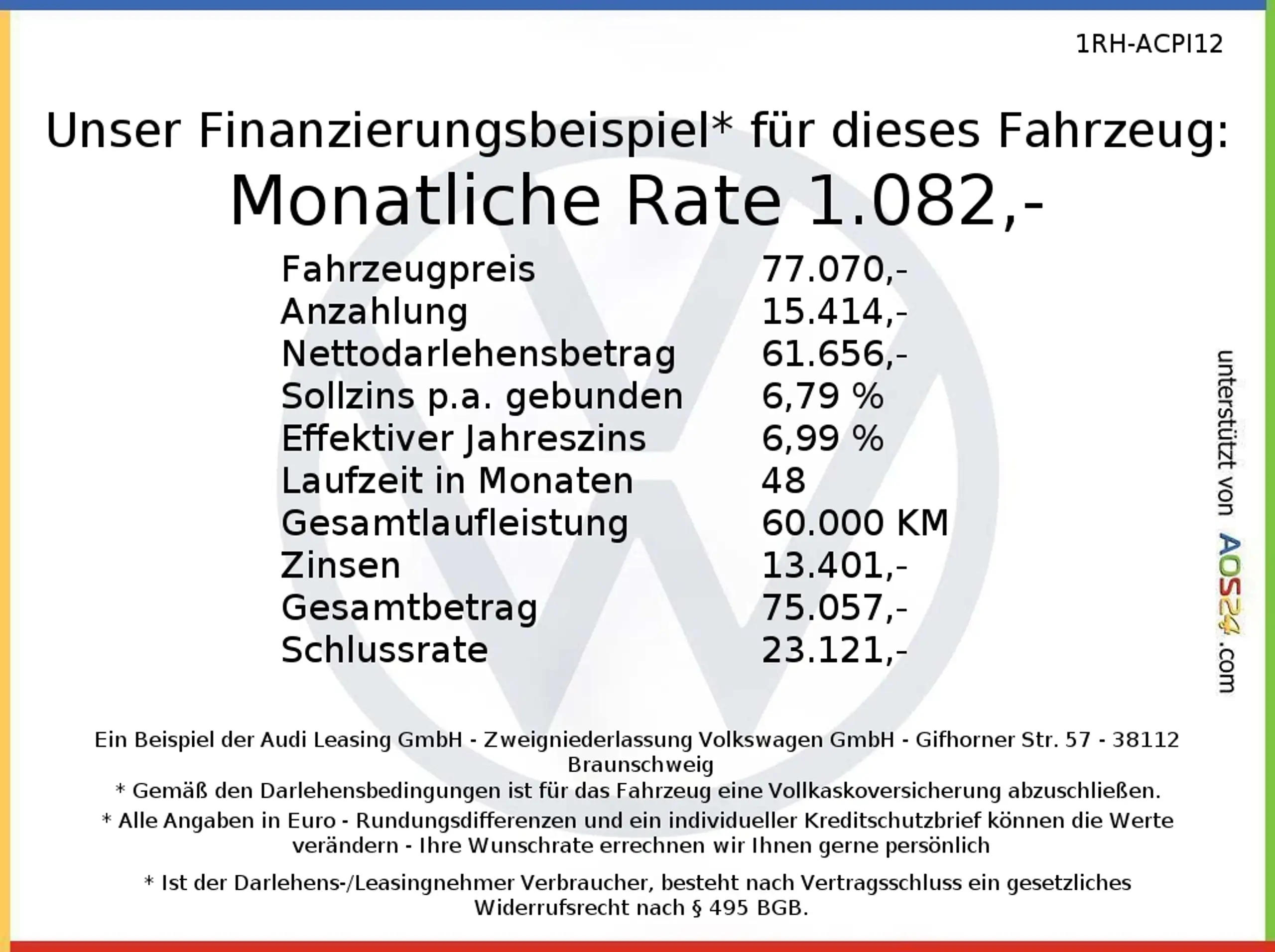 1RH-ACPI12

Unser Finanzierungsbeispiel* für dieses Fahrzeug:

Monatliche Rate 1.082,-

Fahrzeugpreis 77.070,-
Anzahlung 15.414,-
Nettodarlehensbetrag 61.656,-
Sollzins p.a. gebunden 6,79 %
Effektiver Jahreszins 6,99 %
Laufzeit in Monaten 48
Gesamtlaufleistung 60.000 KM
Zinsen 13.401,-
Gesamtbetrag 75.057,-
Schlussrate 23.121,-

unterstützt von AOS24.com

Ein Beispiel der Audi Leasing GmbH - Zweigniederlassung Volkswagen GmbH - Gifhorner Str. 57 - 38112 Braunschweig

* Gemäß den Darlehensbedingungen ist für das Fahrzeug eine Vollkaskoversicherung abzuschließen.

* Alle Angaben in Euro - Rundungsdifferenzen und ein individueller Kreditschutzbrief können die Werte verändern - Ihre Wunschrate errechnen wir Ihnen gerne persönlich

* Ist der Darlehens-/Leasingnehmer Verbraucher, besteht nach Vertragsschluss ein gesetzliches Widerrufsrecht nach § 495 BGB.